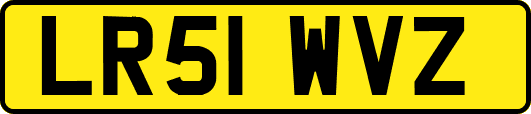 LR51 WVZ